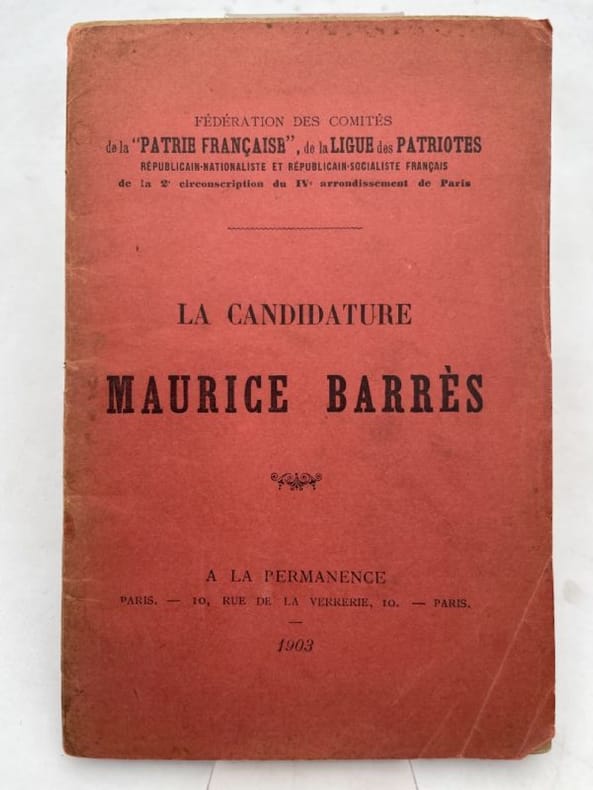 FÉDÉRATION DES COMITÉS
de la "PATRIE FRANÇAISE", de la LIGUE des PATRIOTES
RÉPUBLICAIN-NATIONALISTE ET RÉPUBLICAIN-SOCIALISTE FRANÇAIS
de la 2e circonscription du IVe arrondissement de Paris

LA CANDIDATURE

MAURICE BARRÈS

A LA PERMANENCE
PARIS. — 10, RUE DE LA VERRERIE, 10. — PARIS.

1903